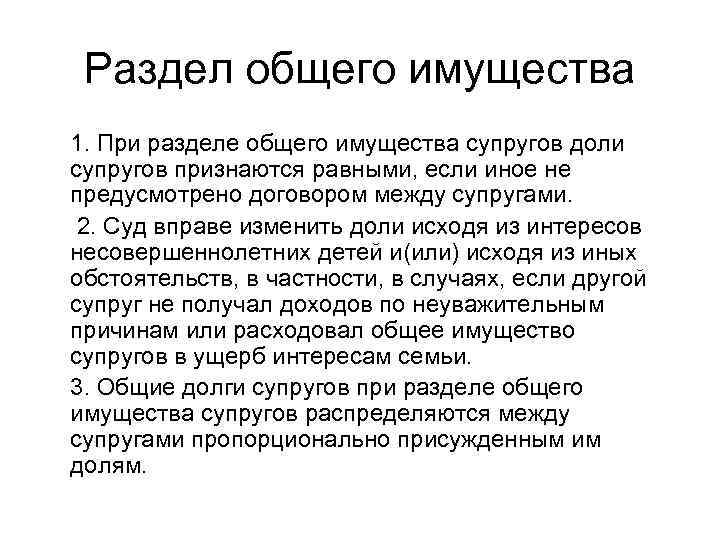 Раздел общего имущества

1. При разделе общего имущества супругов доли супругов признаются равными, если иное не предусмотрено договором между супругами.

2. Суд вправе изменить доли исходя из интересов несовершеннолетних детей и(или) исходя из иных обстоятельств, в частности, в случаях, если другой супруг не получал доходов по неуважительным причинам или расходовал общее имущество супругов в ущерб интересам семьи.

3. Общие долги супругов при разделе общего имущества супругов распределяются между супругами пропорционально присужденным им долям.